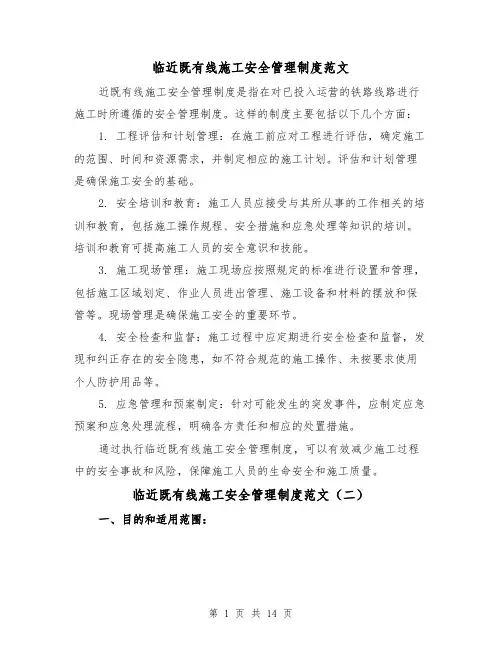 临近既有线施工安全管理制度范文

近既有线施工安全管理制度是指在对已投入运营的铁路线路进行施工时所遵循的安全管理制度。这样的制度主要包括以下几个方面：

1. 工程评估和计划管理：在施工前应对工程进行评估，确定施工的范围、时间和资源需求，并制定相应的施工计划。评估和计划管理是确保施工安全的基础。

2. 安全培训和教育：施工人员应接受与其所从事的工作相关的培训和教育，包括施工操作规程、安全措施和应急处理等知识的培训。培训和教育可提高施工人员的安全意识和技能。

3. 施工现场管理：施工现场应按照规定的标准进行设置和管理，包括施工区域划定、作业人员进出管理、施工设备和材料的摆放和保管等。现场管理是确保施工安全的重要环节。

4. 安全检查和监督：施工过程中应定期进行安全检查和监督，发现和纠正存在的安全隐患，如不符合规范的施工操作、未按要求使用个人防护用品等。

5. 应急管理和预案制定：针对可能发生的突发事件，应制定应急预案和应急处理流程，明确各方责任和相应的处置措施。

通过执行临近既有线施工安全管理制度，可以有效减少施工过程中的安全事故和风险，保障施工人员的生命安全和施工质量。

临近既有线施工安全管理制度范文（二）

一、目的和适用范围：

第 1 页 共 14 页